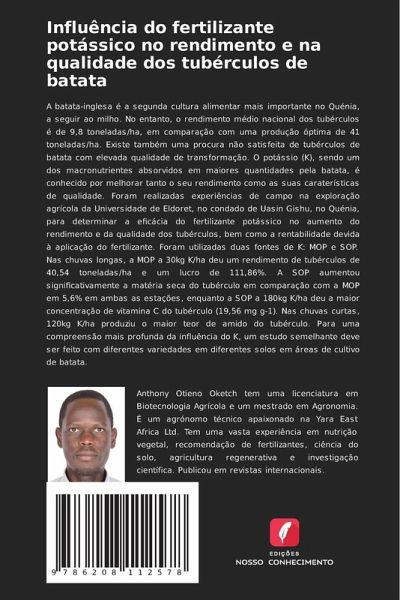 Influência do fertilizante potássico no rendimento e na qualidade dos tubérculos de batata

A batata-inglesa é a segunda cultura alimentar mais importante no Quénia, a seguir ao milho. No entanto, o rendimento médio nacional dos tubérculos é de 9,8 toneladas/ha, em comparação com uma produção óptima de 41 toneladas/ha. Existe também uma procura não satisfeita de tubérculos de batata com elevada qualidade de transformação. O potássio (K), sendo um dos macronutrientes absorvidos em maiores quantidades pela batata, é conhecido por melhorar tanto o seu rendimento como as suas caraterísticas de qualidade. Foram realizadas experiências de campo na exploração agrícola da Universidade de Eldoret, no condado de Uasin Gishu, no Quénia, para determinar a eficácia do fertilizante potássico no aumento do rendimento e da qualidade dos tubérculos, bem como a rentabilidade devida à aplicação do fertilizante. Foram utilizadas duas fontes de K: MOP e SOP. Nas chuvas longas, a MOP a 30kg K/ha deu um rendimento de tubérculos de 40,54 toneladas/ha e um lucro de 111,86%. A SOP aumentou significativamente a matéria seca do tubérculo em comparação com a MOP em 5,6% em ambas as estações, enquanto a SOP a 180kg K/ha deu a maior concentração de vitamina C do tubérculo (19,56 mg g-1). Nas chuvas curtas, 120kg K/ha produziu o maior teor de amido do tubérculo. Para uma compreensão mais profunda da influência do K, um estudo semelhante deve ser feito com diferentes variedades em diferentes solos em áreas de cultivo de batata.

Anthony Otieno Oketch tem uma licenciatura em Biotecnologia Agrícola e um mestrado em Agronomia. É um agrónomo técnico apaixonado na Yara East Africa Ltd. Tem uma vasta experiência em nutrição vegetal, recomendação de fertilizantes, ciência do solo, agricultura regenerativa e investigação científica. Publicou em revistas internacionais.

9 786208 112578

EDIÇÕES
NOSSO CONHECIMENTO